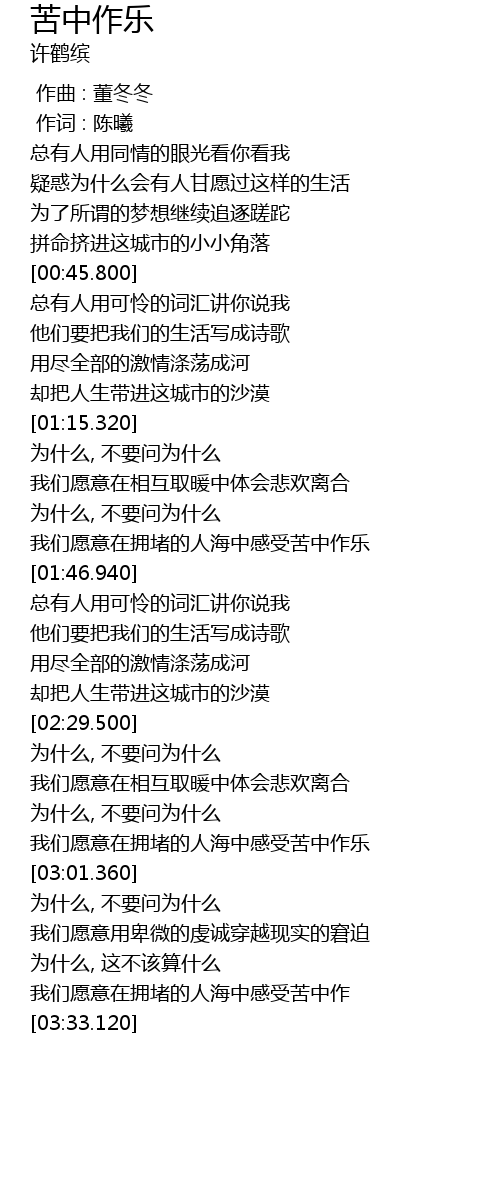 苦中作乐
许鹤缤

作曲 : 董冬冬
作词 : 陈曦
总有人用同情的眼光看你看我
疑惑为什么会有人甘愿过这样的生活
为了所谓的梦想继续追逐蹉跎
拼命挤进这城市的小小角落
[00:45.800]
总有人用可怜的词汇讲你说我
他们要把我们的生活写成诗歌
用尽全部的激情涤荡成河
却把人生带进这城市的沙漠
[01:15.320]
为什么, 不要问为什么
我们愿意在相互取暖中体会悲欢离合
为什么, 不要问为什么
我们愿意在拥堵的人海中感受苦中作乐
[01:46.940]
总有人用可怜的词汇讲你说我
他们要把我们的生活写成诗歌
用尽全部的激情涤荡成河
却把人生带进这城市的沙漠
[02:29.500]
为什么, 不要问为什么
我们愿意在相互取暖中体会悲欢离合
为什么, 不要问为什么
我们愿意在拥堵的人海中感受苦中作乐
[03:01.360]
为什么, 不要问为什么
我们愿意用卑微的虔诚穿越现实的窘迫
为什么, 这不该算什么
我们愿意在拥堵的人海中感受苦中作
[03:33.120]